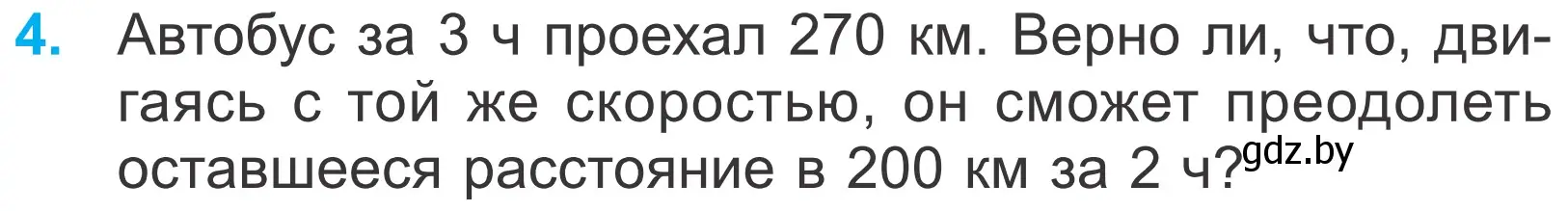 4. Автобус за 3 ч проехал 270 км. Верно ли, что, двигаясь с той же скоростью, он сможет преодолеть оставшееся расстояние в 200 км за 2 ч?

gdz.by